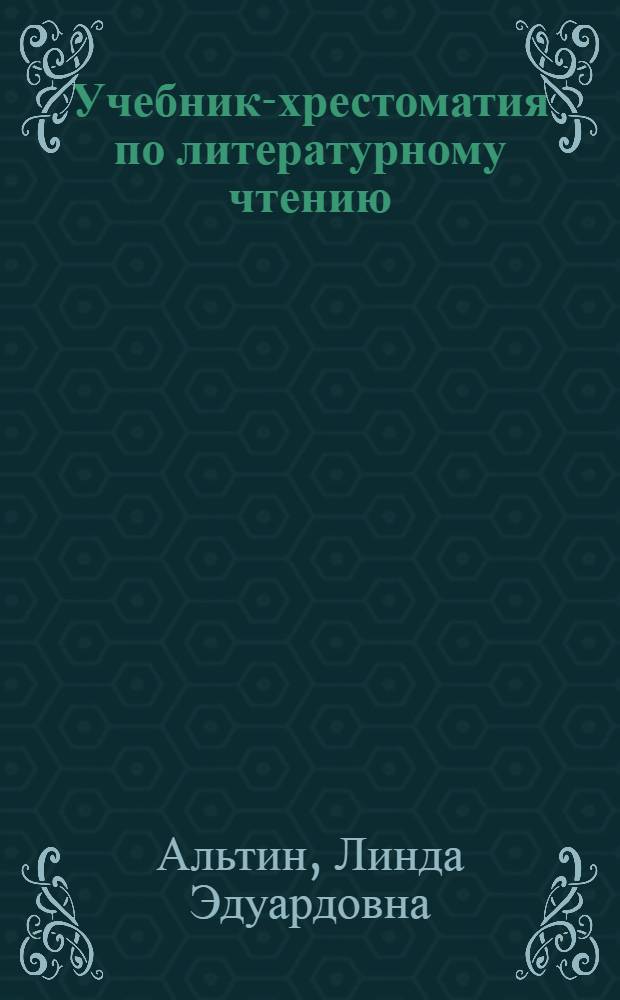 Учебник-хрестоматия по литературному чтению

Альтин, Линда Эдуардовна